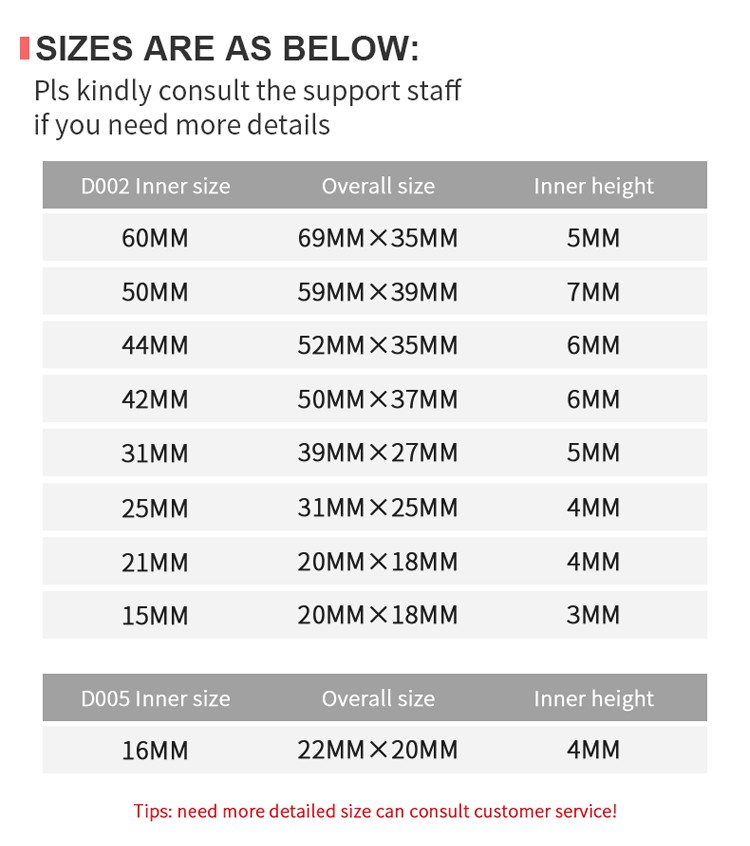 SIZES ARE AS BELOW:

Pls kindly consult the support staff if you need more details

| D002 Inner size | Overall size | Inner height |
|---|---|---|
| 60MM | 69MM×35MM | 5MM |
| 50MM | 59MM×39MM | 7MM |
| 44MM | 52MM×35MM | 6MM |
| 42MM | 50MM×37MM | 6MM |
| 31MM | 39MM×27MM | 5MM |
| 25MM | 31MM×25MM | 4MM |
| 21MM | 20MM×18MM | 4MM |
| 15MM | 20MM×18MM | 3MM |

| D005 Inner size | Overall size | Inner height |
|---|---|---|
| 16MM | 22MM×20MM | 4MM |

Tips: need more detailed size can consult customer service!